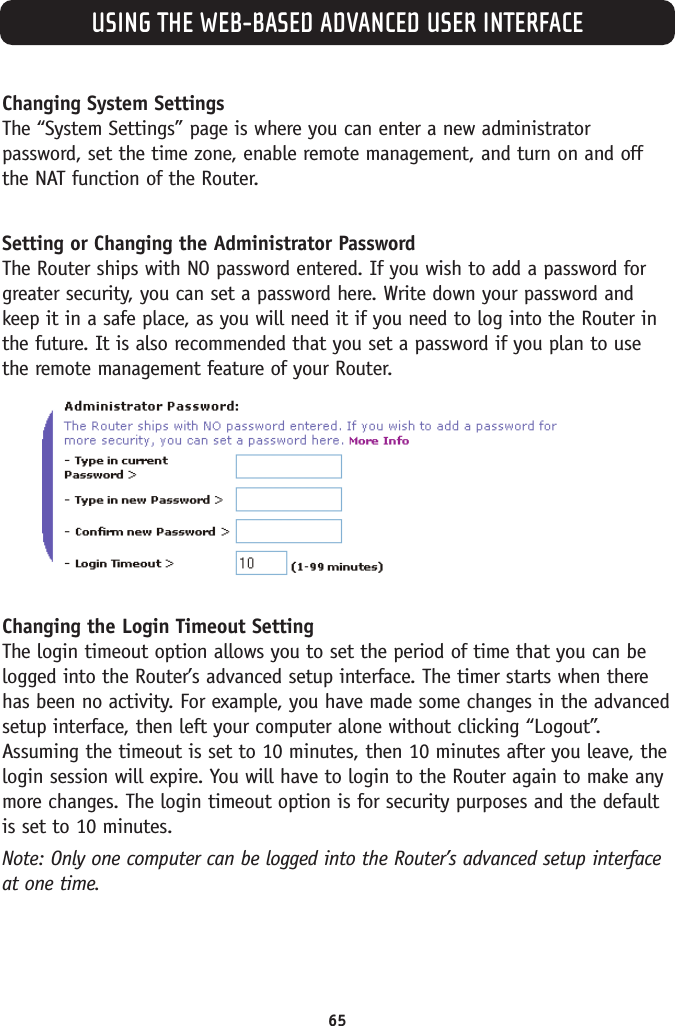 USING THE WEB-BASED ADVANCED USER INTERFACE

Changing System Settings
The “System Settings” page is where you can enter a new administrator password, set the time zone, enable remote management, and turn on and off the NAT function of the Router.

Setting or Changing the Administrator Password
The Router ships with NO password entered. If you wish to add a password for greater security, you can set a password here. Write down your password and keep it in a safe place, as you will need it if you need to log into the Router in the future. It is also recommended that you set a password if you plan to use the remote management feature of your Router.

Administrator Password:
The Router ships with NO password entered. If you wish to add a password for more security, you can set a password here. More Info

- Type in current Password >
- Type in new Password >
- Confirm new Password >
- Login Timeout > 10 (1-99 minutes)

Changing the Login Timeout Setting
The login timeout option allows you to set the period of time that you can be logged into the Router’s advanced setup interface. The timer starts when there has been no activity. For example, you have made some changes in the advanced setup interface, then left your computer alone without clicking “Logout”. Assuming the timeout is set to 10 minutes, then 10 minutes after you leave, the login session will expire. You will have to login to the Router again to make any more changes. The login timeout option is for security purposes and the default is set to 10 minutes.

Note: Only one computer can be logged into the Router’s advanced setup interface at one time.

65